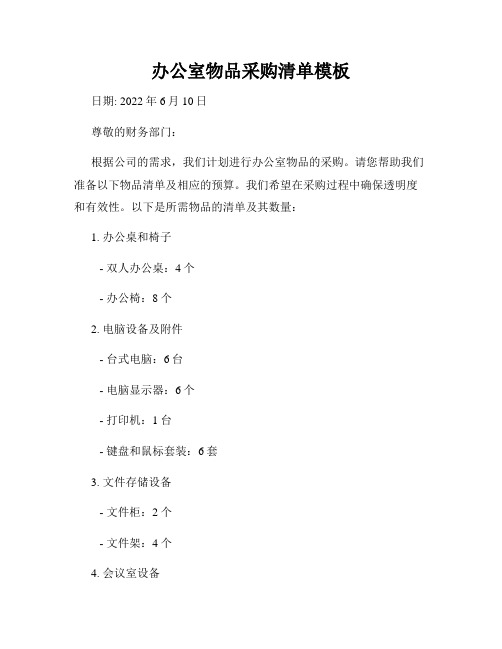 办公室物品采购清单模板

日期: 2022 年 6 月 10 日

尊敬的财务部门：

根据公司的需求，我们计划进行办公室物品的采购。请您帮助我们准备以下物品清单及相应的预算。我们希望在采购过程中确保透明度和有效性。以下是所需物品的清单及其数量：

1. 办公桌和椅子

- 双人办公桌：4 个

- 办公椅：8 个

2. 电脑设备及附件

- 台式电脑：6 台

- 电脑显示器：6 个

- 打印机：1 台

- 键盘和鼠标套装：6 套

3. 文件存储设备

- 文件柜：2 个

- 文件架：4 个

4. 会议室设备